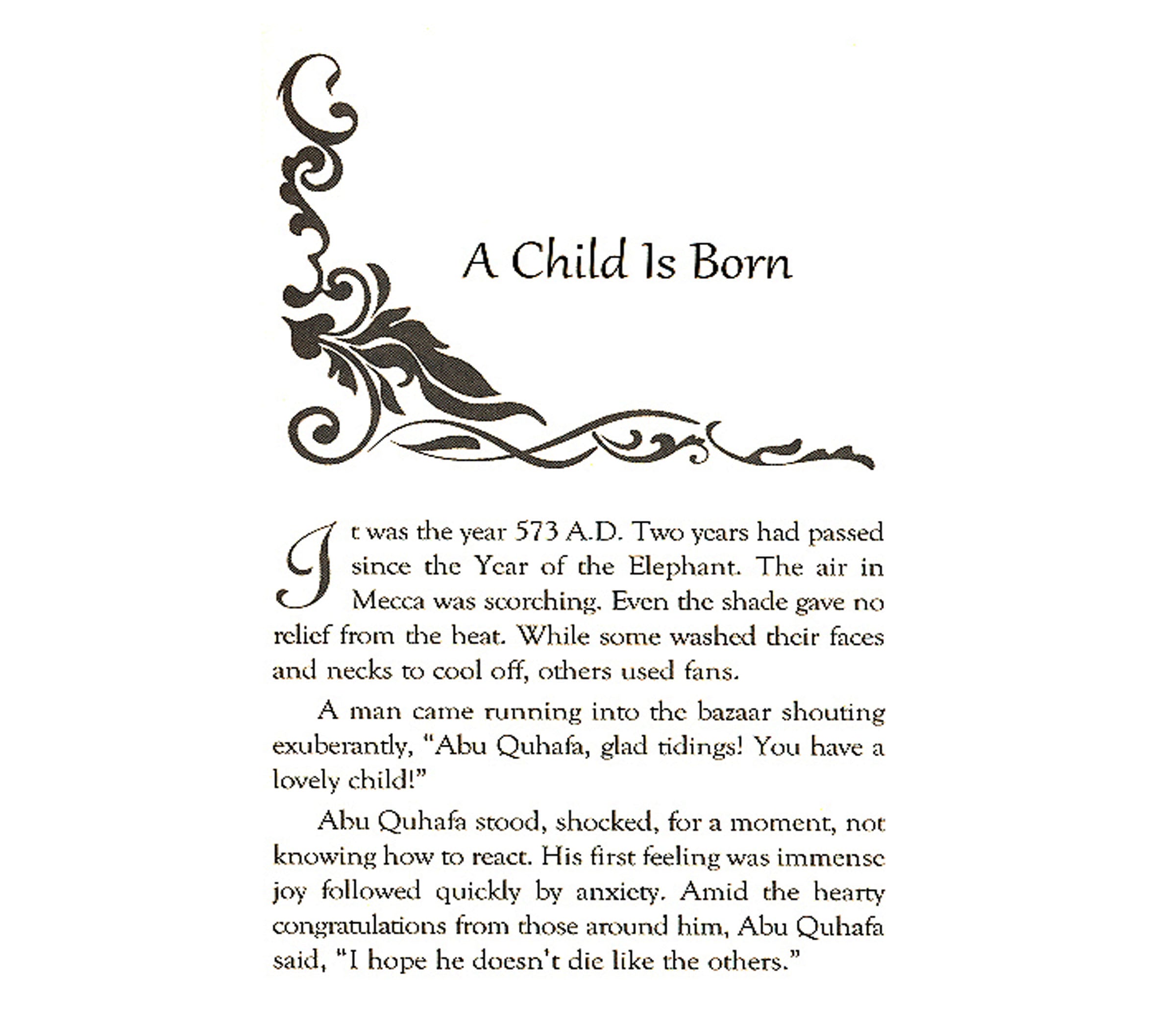 A Child Is Born

It was the year 573 A.D. Two years had passed since the Year of the Elephant. The air in Mecca was scorching. Even the shade gave no relief from the heat. While some washed their faces and necks to cool off, others used fans.

A man came running into the bazaar shouting exuberantly, "Abu Quhafa, glad tidings! You have a lovely child!"

Abu Quhafa stood, shocked, for a moment, not knowing how to react. His first feeling was immense joy followed quickly by anxiety. Amid the hearty congratulations from those around him, Abu Quhafa said, "I hope he doesn't die like the others."